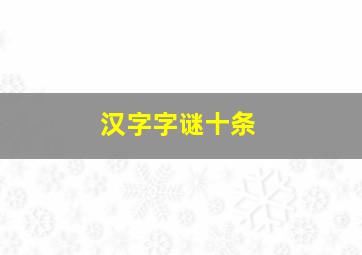 汉字字谜十条